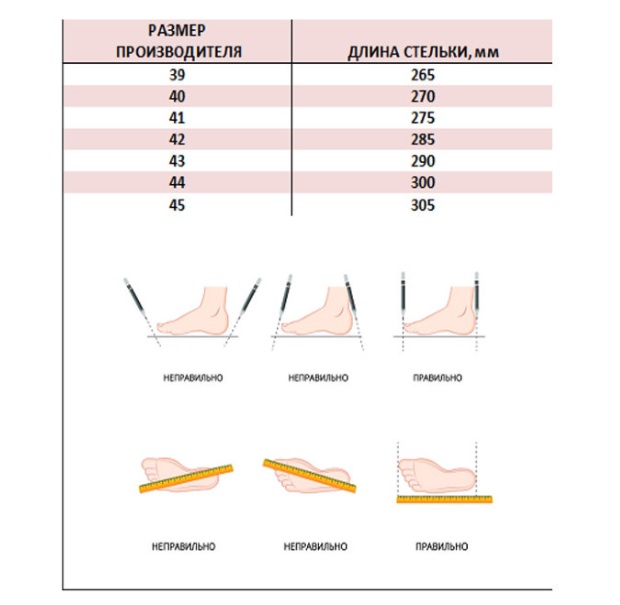 | РАЗМЕР ПРОИЗВОДИТЕЛЯ | ДЛИНА СТЕЛЬКИ, мм |
|---|---|
| 39 | 265 |
| 40 | 270 |
| 41 | 275 |
| 42 | 285 |
| 43 | 290 |
| 44 | 300 |
| 45 | 305 |

НЕПРАВИЛЬНО НЕПРАВИЛЬНО ПРАВИЛЬНО

НЕПРАВИЛЬНО НЕПРАВИЛЬНО ПРАВИЛЬНО